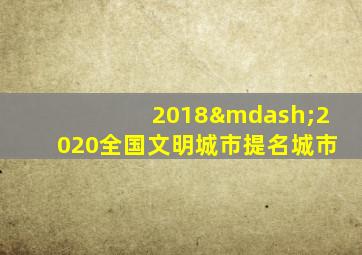 2018&mdash;2020全国文明城市提名城市